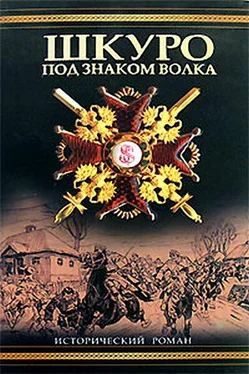 ШКУРО
ПОД ЗНАКОМ ВОЛКА

ИСТОРИЧЕСКИЙ РОМАН